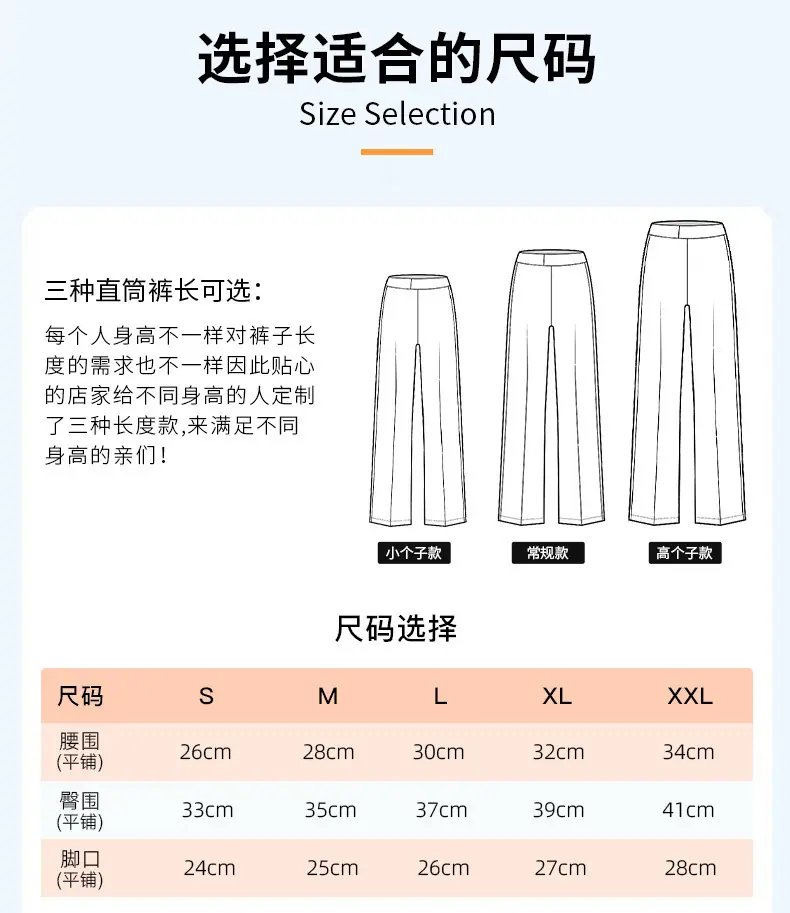 选择适合的尺码
Size Selection

三种直筒裤长可选：

每个人身高不一样对裤子长度的需求也不一样因此贴心的店家给不同身高的人定制了三种长度款,来满足不同身高的亲们！

小个子款

常规款

高个子款

尺码选择

| 尺码 | S | M | L | XL | XXL |
|---|---|---|---|---|---|
| 腰围(平铺) | 26cm | 28cm | 30cm | 32cm | 34cm |
| 臀围(平铺) | 33cm | 35cm | 37cm | 39cm | 41cm |
| 脚口(平铺) | 24cm | 25cm | 26cm | 27cm | 28cm |